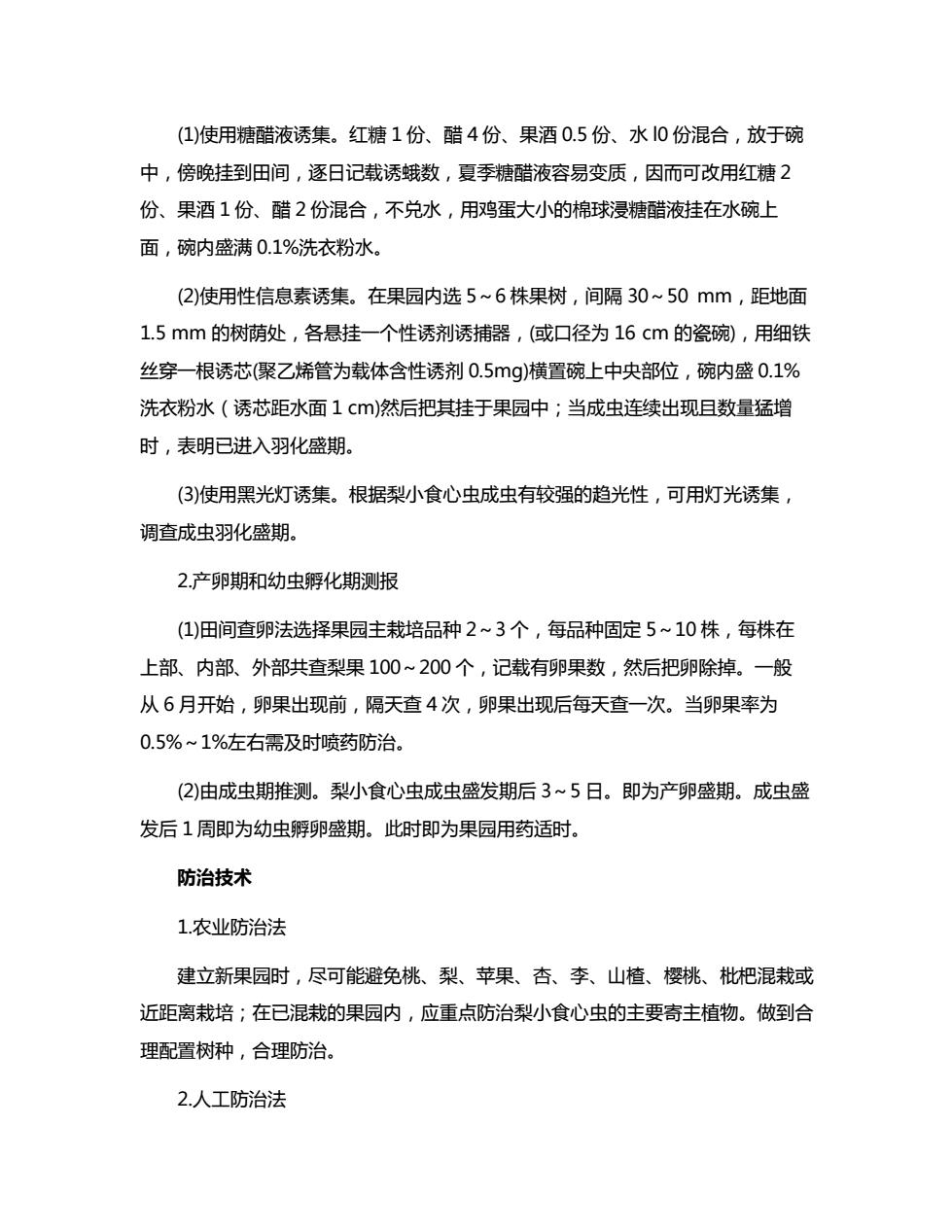 (1)使用糖醋液诱集。红糖 1 份、醋 4 份、果酒 0.5 份、水 l0 份混合，放于碗中，傍晚挂到田间，逐日记载诱蛾数，夏季糖醋液容易变质，因而可改用红糖 2 份、果酒 1 份、醋 2 份混合，不兑水，用鸡蛋大小的棉球浸糖醋液挂在水碗上面，碗内盛满 0.1%洗衣粉水。

(2)使用性信息素诱集。在果园内选 5～6 株果树，间隔 30～50 mm，距地面 1.5 mm 的树荫处，各悬挂一个性诱剂诱捕器，(或口径为 16 cm 的瓷碗)，用细铁丝穿一根诱芯(聚乙烯管为载体含性诱剂 0.5mg)横置碗上中央部位，碗内盛 0.1%洗衣粉水（诱芯距水面 1 cm)然后把其挂于果园中；当成虫连续出现且数量猛增时，表明已进入羽化盛期。

(3)使用黑光灯诱集。根据梨小食心虫成虫有较强的趋光性，可用灯光诱集，调查成虫羽化盛期。

2.产卵期和幼虫孵化期测报

(1)田间查卵法选择果园主栽培品种 2～3 个，每品种固定 5～10 株，每株在上部、内部、外部共查梨果 100～200 个，记载有卵果数，然后把卵除掉。一般从 6 月开始，卵果出现前，隔天查 4 次，卵果出现后每天查一次。当卵果率为 0.5%～1%左右需及时喷药防治。

(2)由成虫期推测。梨小食心虫成虫盛发期后 3～5 日。即为产卵盛期。成虫盛发后 1 周即为幼虫孵卵盛期。此时即为果园用药适时。

防治技术

1.农业防治法

建立新果园时，尽可能避免桃、梨、苹果、杏、李、山楂、樱桃、枇杷混栽或近距离栽培；在已混栽的果园内，应重点防治梨小食心虫的主要寄主植物。做到合理配置树种，合理防治。

2.人工防治法